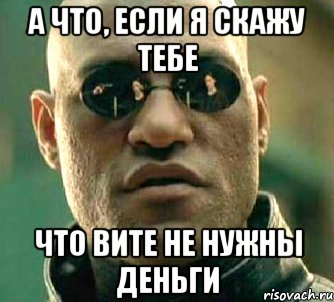 А ЧТО, ЕСЛИ Я СКАЖУ ТЕБЕ

ЧТО ВИТЕ НЕ НУЖНЫ ДЕНЬГИ

risovach.ru